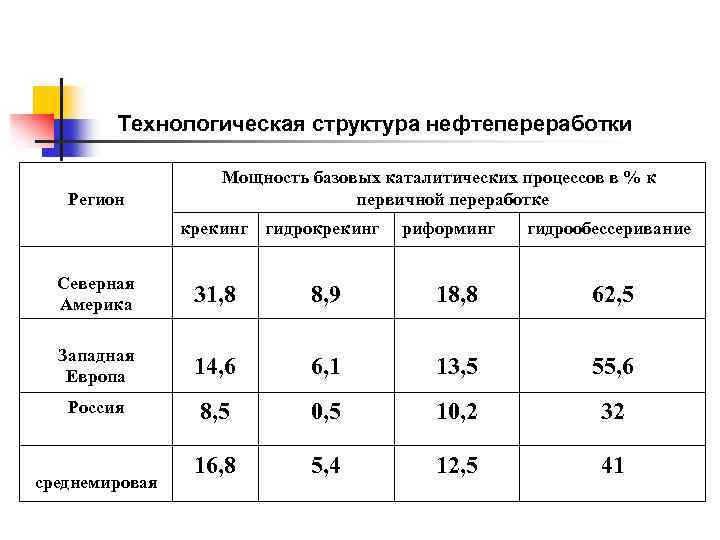 Технологическая структура нефтепереработки

| Регион | Мощность базовых каталитических процессов в % к первичной переработке | | | |
|---|---|---|---|---|
| | крекинг | гидрокрекинг | риформинг | гидрообессеривание |
| Северная Америка | 31,8 | 8,9 | 18,8 | 62,5 |
| Западная Европа | 14,6 | 6,1 | 13,5 | 55,6 |
| Россия | 8,5 | 0,5 | 10,2 | 32 |
| среднемировая | 16,8 | 5,4 | 12,5 | 41 |